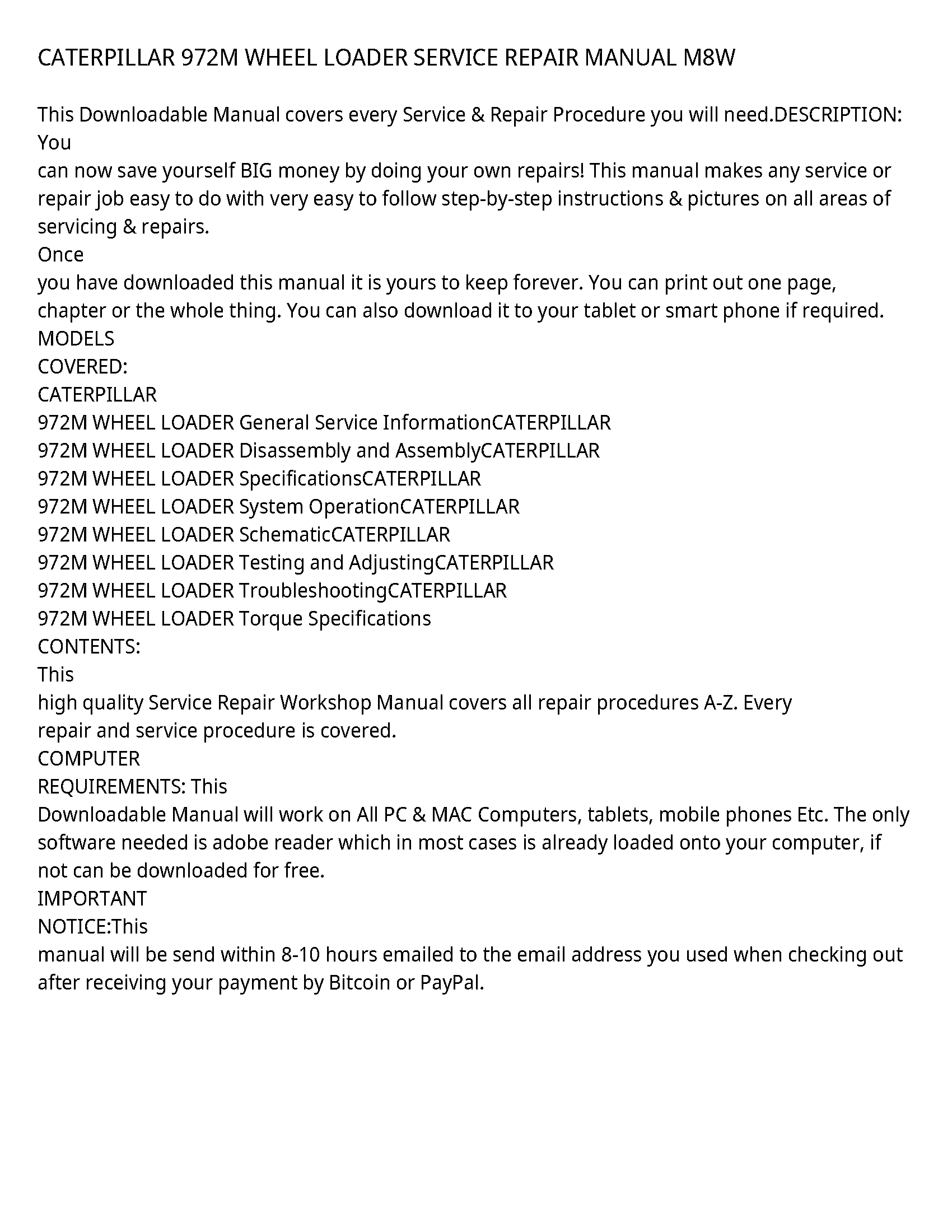 CATERPILLAR 972M WHEEL LOADER SERVICE REPAIR MANUAL M8W

This Downloadable Manual covers every Service & Repair Procedure you will need.DESCRIPTION: You
can now save yourself BIG money by doing your own repairs! This manual makes any service or repair job easy to do with very easy to follow step-by-step instructions & pictures on all areas of servicing & repairs.
Once
you have downloaded this manual it is yours to keep forever. You can print out one page, chapter or the whole thing. You can also download it to your tablet or smart phone if required.
MODELS
COVERED:
CATERPILLAR
972M WHEEL LOADER General Service InformationCATERPILLAR
972M WHEEL LOADER Disassembly and AssemblyCATERPILLAR
972M WHEEL LOADER SpecificationsCATERPILLAR
972M WHEEL LOADER System OperationCATERPILLAR
972M WHEEL LOADER SchematicCATERPILLAR
972M WHEEL LOADER Testing and AdjustingCATERPILLAR
972M WHEEL LOADER TroubleshootingCATERPILLAR
972M WHEEL LOADER Torque Specifications
CONTENTS:
This
high quality Service Repair Workshop Manual covers all repair procedures A-Z. Every
repair and service procedure is covered.
COMPUTER
REQUIREMENTS: This
Downloadable Manual will work on All PC & MAC Computers, tablets, mobile phones Etc. The only software needed is adobe reader which in most cases is already loaded onto your computer, if not can be downloaded for free.
IMPORTANT
NOTICE:This
manual will be send within 8-10 hours emailed to the email address you used when checking out after receiving your payment by Bitcoin or PayPal.